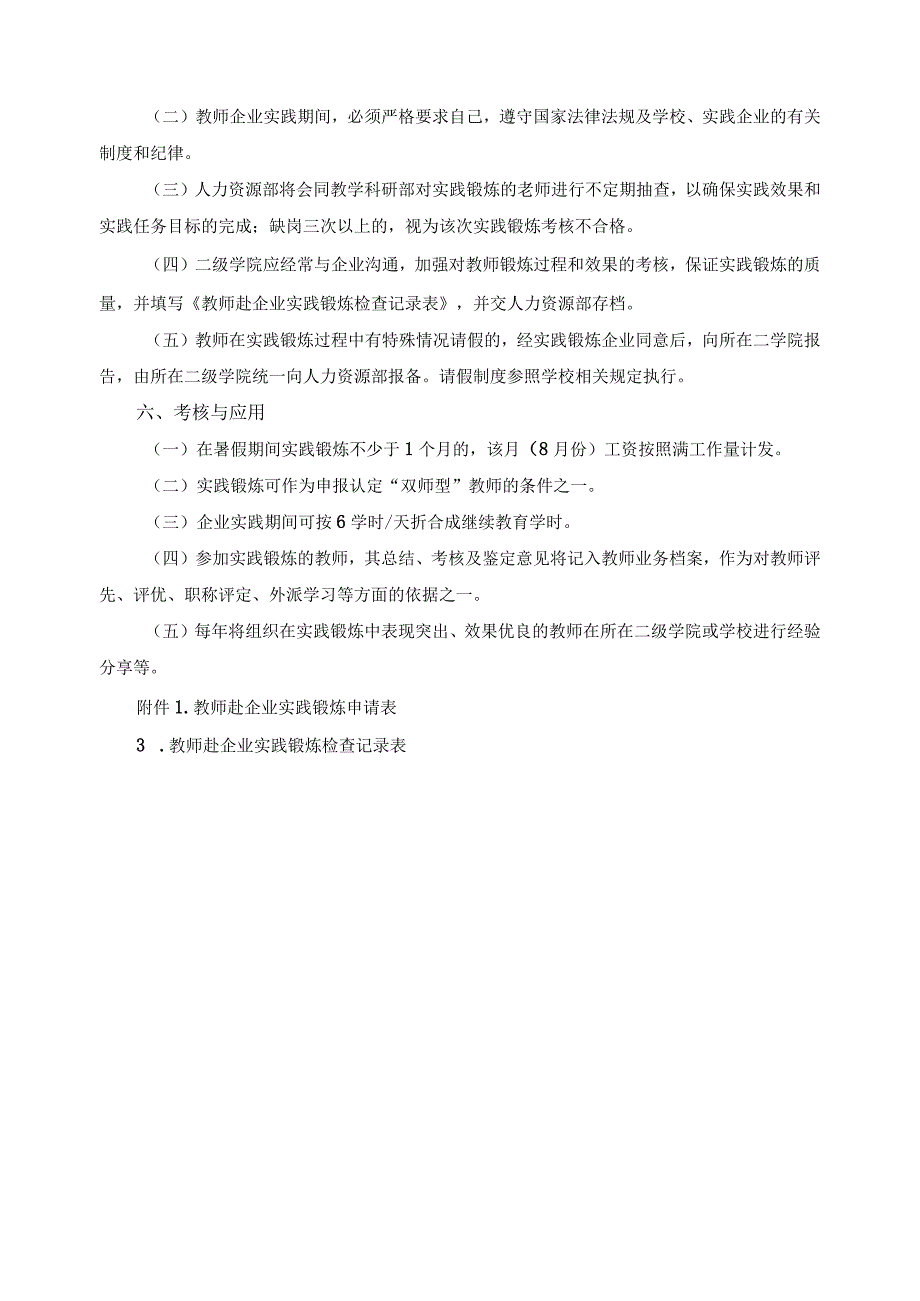 （二）教师企业实践期间，必须严格要求自己，遵守国家法律法规及学校、实践企业的有关制度和纪律。

（三）人力资源部将会同教学科研部对实践锻炼的老师进行不定期抽查，以确保实践效果和实践任务目标的完成；缺岗三次以上的，视为该次实践锻炼考核不合格。

（四）二级学院应经常与企业沟通，加强对教师锻炼过程和效果的考核，保证实践锻炼的质量，并填写《教师赴企业实践锻炼检查记录表》，并交人力资源部存档。

（五）教师在实践锻炼过程中有特殊情况请假的，经实践锻炼企业同意后，向所在二学院报告，由所在二级学院统一向人力资源部报备。请假制度参照学校相关规定执行。

六、考核与应用

（一）在暑假期间实践锻炼不少于1个月的，该月（8月份）工资按照满工作量计发。

（二）实践锻炼可作为申报认定“双师型”教师的条件之一。

（三）企业实践期间可按6学时/天折合成继续教育学时。

（四）参加实践锻炼的教师，其总结、考核及鉴定意见将记入教师业务档案，作为对教师评先、评优、职称评定、外派学习等方面的依据之一。

（五）每年将组织在实践锻炼中表现突出、效果优良的教师在所在二级学院或学校进行经验分享等。

附件1.教师赴企业实践锻炼申请表

3 .教师赴企业实践锻炼检查记录表